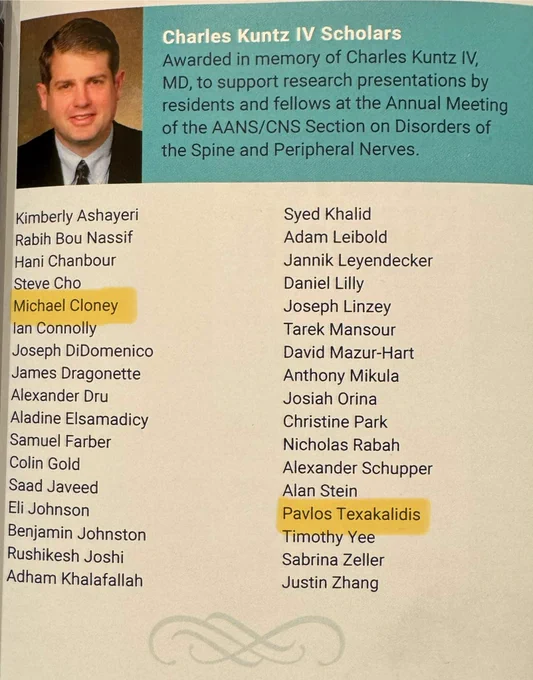 Charles Kuntz IV Scholars
Awarded in memory of Charles Kuntz IV, MD, to support research presentations by residents and fellows at the Annual Meeting of the AANS/CNS Section on Disorders of the Spine and Peripheral Nerves.

Kimberly Ashayeri
Rabih Bou Nassif
Hani Chanbour
Steve Cho
Michael Cloney
Ian Connolly
Joseph DiDomenico
James Dragonette
Alexander Dru
Aladine Elsamadicy
Samuel Farber
Colin Gold
Saad Javeed
Eli Johnson
Benjamin Johnston
Rushikesh Joshi
Adham Khalafallah

Syed Khalid
Adam Leibold
Jannik Leyendecker
Daniel Lilly
Joseph Linzey
Tarek Mansour
David Mazur-Hart
Anthony Mikula
Josiah Orina
Christine Park
Nicholas Rabah
Alexander Schupper
Alan Stein
Pavlos Texakalidis
Timothy Yee
Sabrina Zeller
Justin Zhang